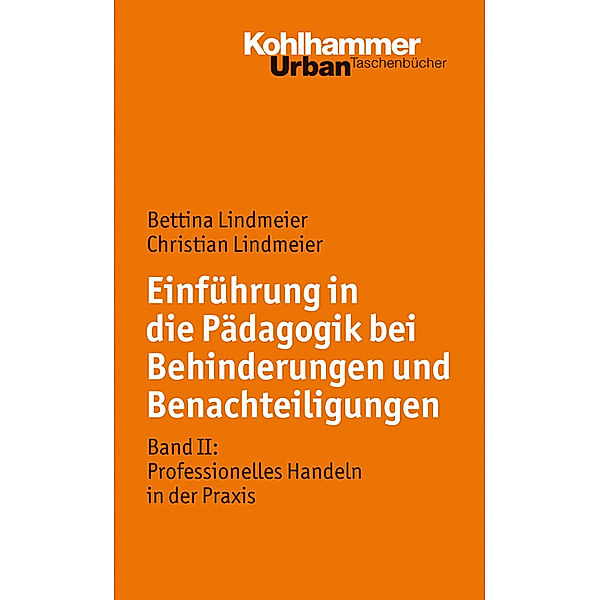 Kohlhammer
Urban Taschenbücher

Bettina Lindmeier
Christian Lindmeier

Einführung in die Pädagogik bei Behinderungen und Benachteiligungen

Band II:
Professionelles Handeln in der Praxis